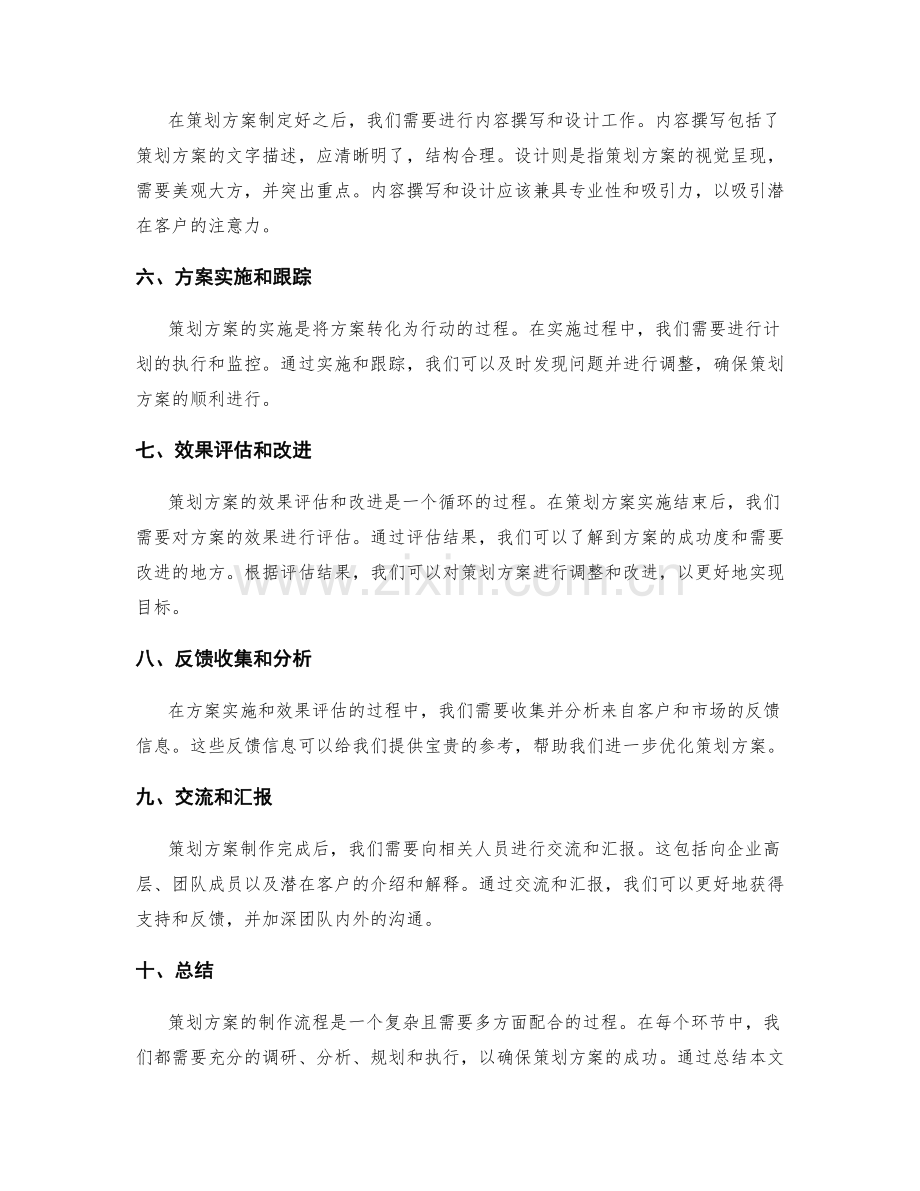 在策划方案制定好之后，我们需要进行内容撰写和设计工作。内容撰写包括了策划方案的文字描述，应清晰明了，结构合理。设计则是指策划方案的视觉呈现，需要美观大方，并突出重点。内容撰写和设计应该兼具专业性和吸引力，以吸引潜在客户的注意力。

六、方案实施和跟踪

策划方案的实施是将方案转化为行动的过程。在实施过程中，我们需要进行计划的执行和监控。通过实施和跟踪，我们可以及时发现问题并进行调整，确保策划方案的顺利进行。

七、效果评估和改进

策划方案的效果评估和改进是一个循环的过程。在策划方案实施结束后，我们需要对方案的效果进行评估。通过评估结果，我们可以了解到方案的成功度和需要改进的地方。根据评估结果，我们可以对策划方案进行调整和改进，以更好地实现目标。

www.zixin.com.cn

八、反馈收集和分析

在方案实施和效果评估的过程中，我们需要收集并分析来自客户和市场的反馈信息。这些反馈信息可以给我们提供宝贵的参考，帮助我们进一步优化策划方案。

九、交流和汇报

策划方案制作完成后，我们需要向相关人员进行交流和汇报。这包括向企业高层、团队成员以及潜在客户的介绍和解释。通过交流和汇报，我们可以更好地获得支持和反馈，并加深团队内外的沟通。

十、总结

策划方案的制作流程是一个复杂且需要多方面配合的过程。在每个环节中，我们都需要充分的调研、分析、规划和执行，以确保策划方案的成功。通过总结本文